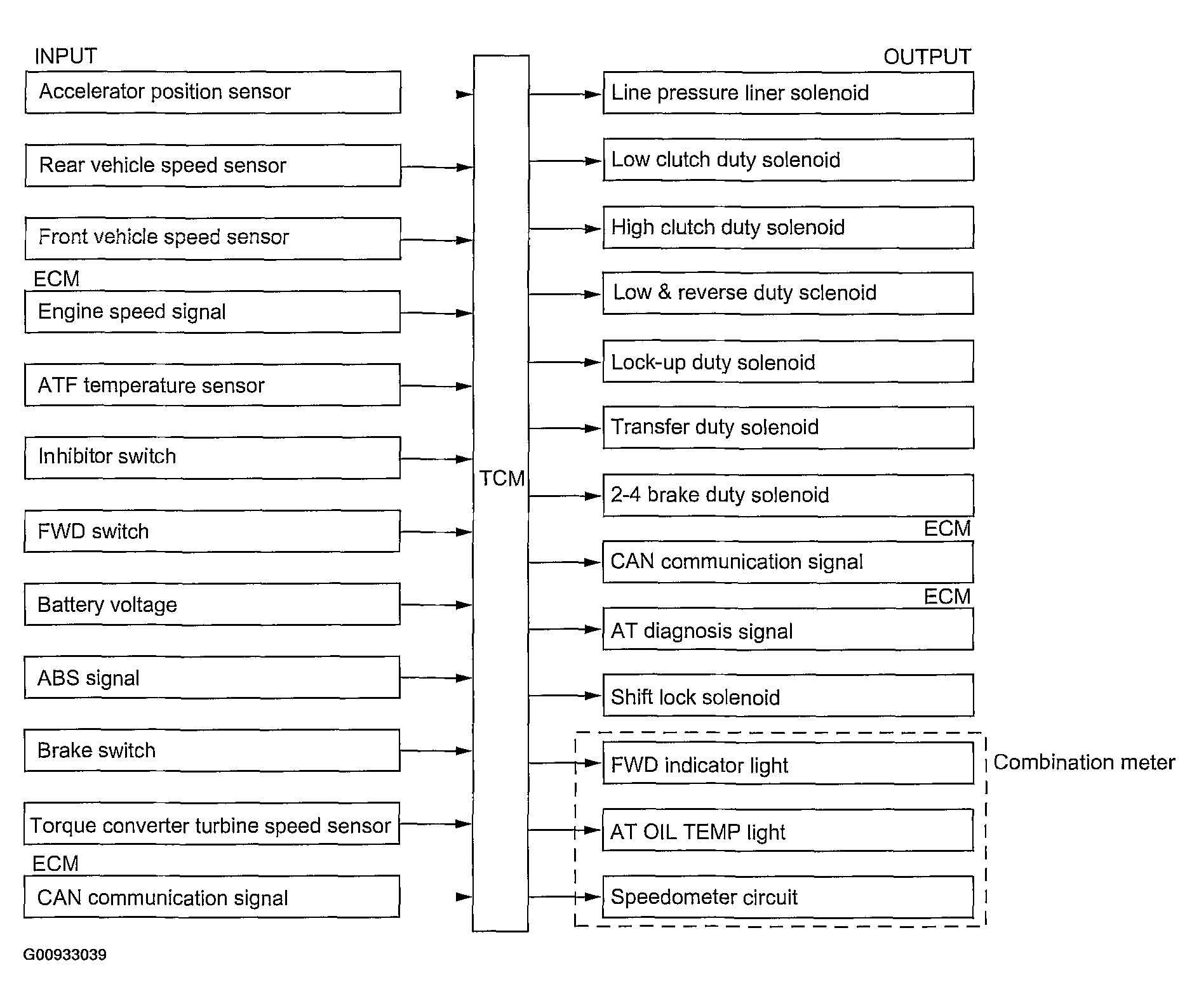 INPUT

Accelerator position sensor

Rear vehicle speed sensor

Front vehicle speed sensor

ECM

Engine speed signal

ATF temperature sensor

Inhibitor switch

FWD switch

Battery voltage

ABS signal

Brake switch

Torque converter turbine speed sensor

ECM

CAN communication signal

TCM

OUTPUT

Line pressure liner solenoid

Low clutch duty solenoid

High clutch duty solenoid

Low & reverse duty sclenoid

Lock-up duty solenoid

Transfer duty solenoid

2-4 brake duty solenoid

ECM

CAN communication signal

ECM

AT diagnosis signal

Shift lock solenoid

FWD indicator light

AT OIL TEMP light

Speedometer circuit

Combination meter

G00933039